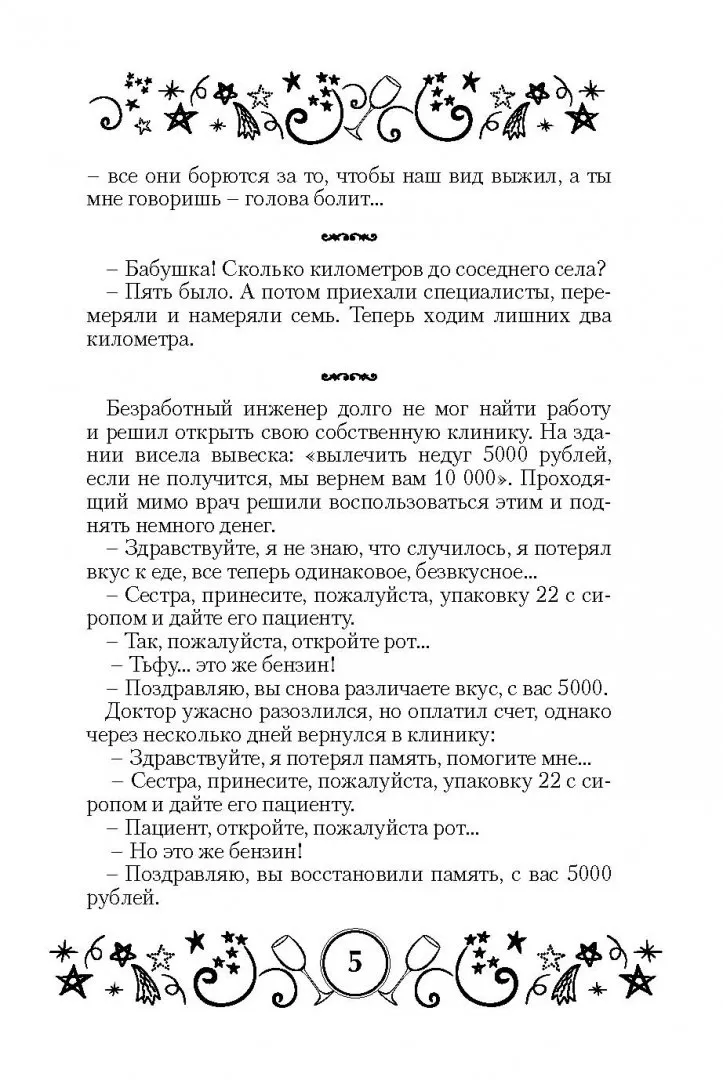 – все они борются за то, чтобы наш вид выжил, а ты мне говоришь – голова болит...

– Бабушка! Сколько километров до соседнего села?
– Пять было. А потом приехали специалисты, перемеряли и намеряли семь. Теперь ходим лишних два километра.

Безработный инженер долго не мог найти работу и решил открыть свою собственную клинику. На здании висела вывеска: «вылечить недуг 5000 рублей, если не получится, мы вернем вам 10 000». Проходящий мимо врач решили воспользоваться этим и поднять немного денег.
– Здравствуйте, я не знаю, что случилось, я потерял вкус к еде, все теперь одинаковое, безвкусное...
– Сестра, принесите, пожалуйста, упаковку 22 с сиропом и дайте его пациенту.
– Так, пожалуйста, откройте рот...
– Тьфу... это же бензин!
– Поздравляю, вы снова различаете вкус, с вас 5000.
Доктор ужасно разозлился, но оплатил счет, однако через несколько дней вернулся в клинику:
– Здравствуйте, я потерял память, помогите мне...
– Сестра, принесите, пожалуйста, упаковку 22 с сиропом и дайте его пациенту.
– Пациент, откройте, пожалуйста рот...
– Но это же бензин!
– Поздравляю, вы восстановили память, с вас 5000 рублей.

5